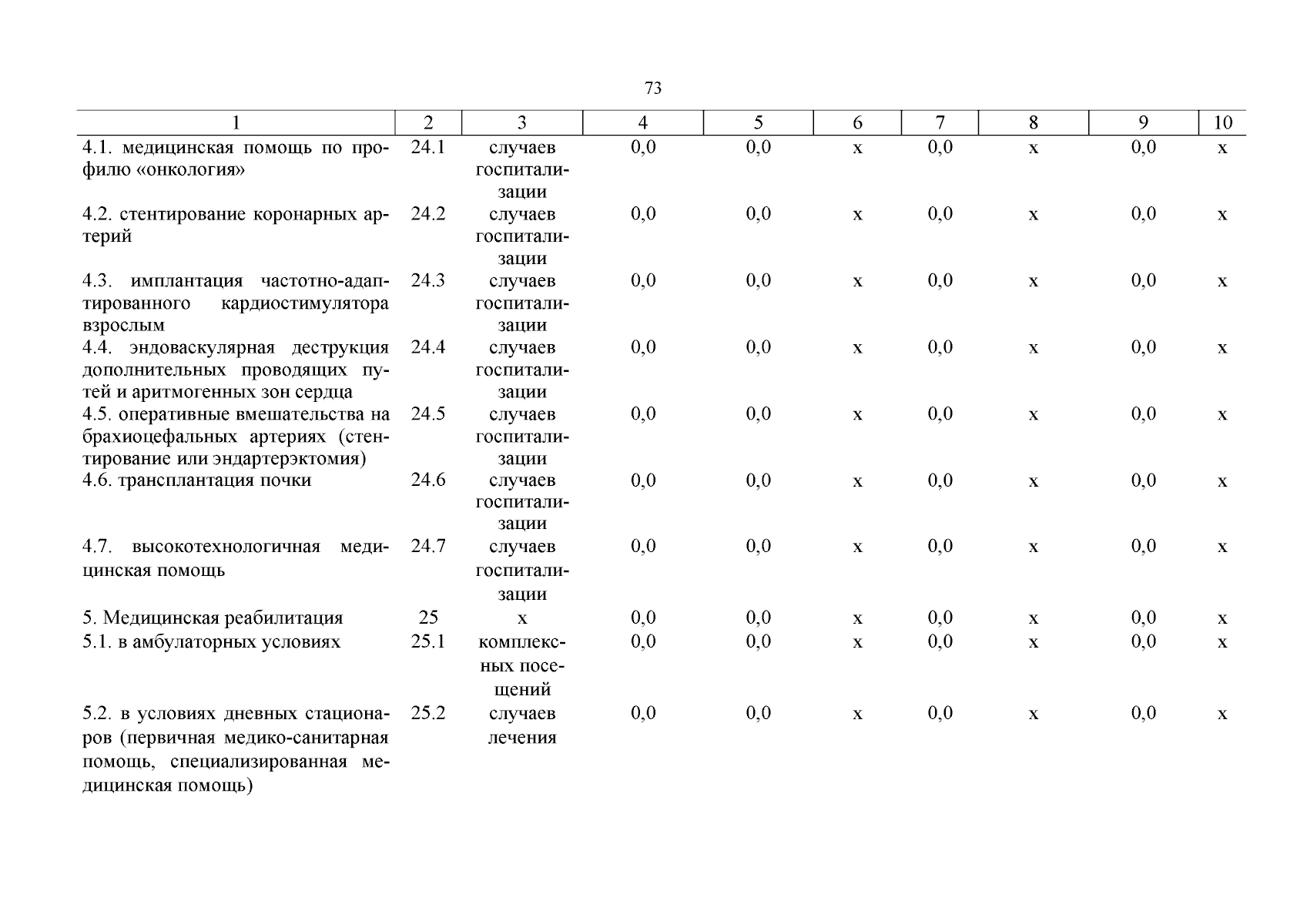 73

| 1 | 2 | 3 | 4 | 5 | 6 | 7 | 8 | 9 | 10 |
|---|---|---|---|---|---|---|---|---|---|
| 4.1. медицинская помощь по профилю «онкология» | 24.1 | случаев госпитализации | 0,0 | 0,0 | х | 0,0 | х | 0,0 | х |
| 4.2. стентирование коронарных артерий | 24.2 | случаев госпитализации | 0,0 | 0,0 | х | 0,0 | х | 0,0 | х |
| 4.3. имплантация частотно-адаптированного кардиостимулятора взрослым | 24.3 | случаев госпитализации | 0,0 | 0,0 | х | 0,0 | х | 0,0 | х |
| 4.4. эндоваскулярная деструкция дополнительных проводящих путей и аритмогенных зон сердца | 24.4 | случаев госпитализации | 0,0 | 0,0 | х | 0,0 | х | 0,0 | х |
| 4.5. оперативные вмешательства на брахиоцефальных артериях (стентирование или эндартерэктомия) | 24.5 | случаев госпитализации | 0,0 | 0,0 | х | 0,0 | х | 0,0 | х |
| 4.6. трансплантация почки | 24.6 | случаев госпитализации | 0,0 | 0,0 | х | 0,0 | х | 0,0 | х |
| 4.7. высокотехнологичная медицинская помощь | 24.7 | случаев госпитализации | 0,0 | 0,0 | х | 0,0 | х | 0,0 | х |
| 5. Медицинская реабилитация | 25 | х | 0,0 | 0,0 | х | 0,0 | х | 0,0 | х |
| 5.1. в амбулаторных условиях | 25.1 | комплексных посещений | 0,0 | 0,0 | х | 0,0 | х | 0,0 | х |
| 5.2. в условиях дневных стационаров (первичная медико-санитарная помощь, специализированная медицинская помощь) | 25.2 | случаев лечения | 0,0 | 0,0 | х | 0,0 | х | 0,0 | х |